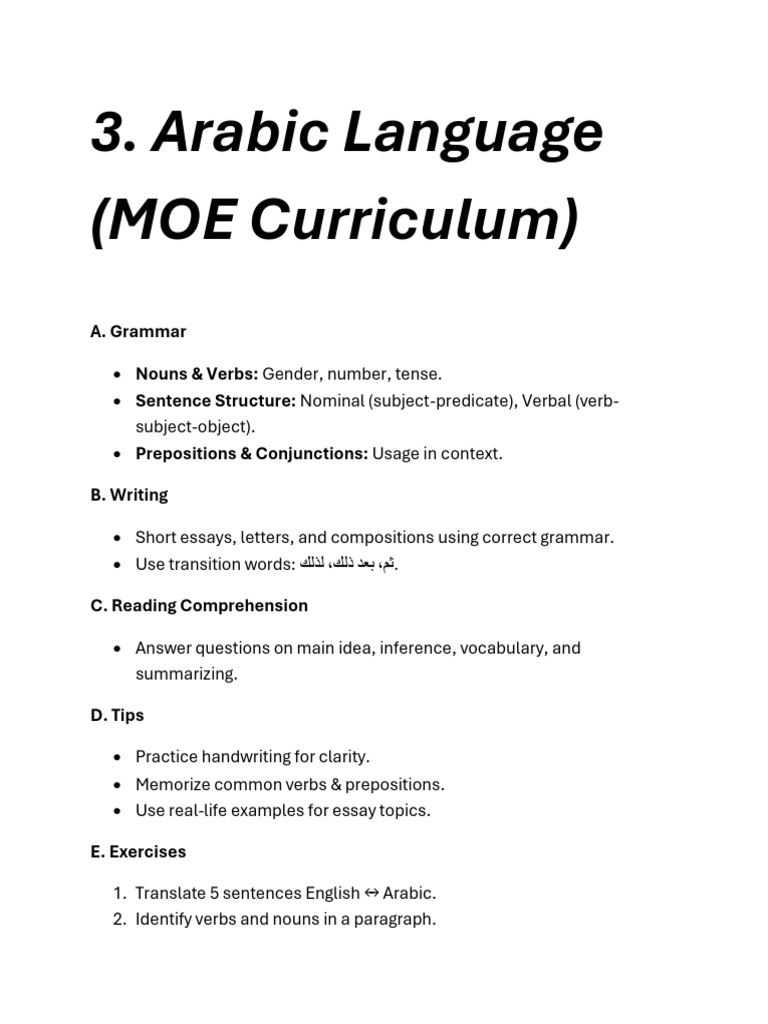 3. Arabic Language (MOE Curriculum)

A. Grammar

• Nouns & Verbs: Gender, number, tense.
• Sentence Structure: Nominal (subject-predicate), Verbal (verb-subject-object).
• Prepositions & Conjunctions: Usage in context.

B. Writing

• Short essays, letters, and compositions using correct grammar.
• Use transition words: ثم، بعد ذلك، لذلك.

C. Reading Comprehension

• Answer questions on main idea, inference, vocabulary, and summarizing.

D. Tips

• Practice handwriting for clarity.
• Memorize common verbs & prepositions.
• Use real-life examples for essay topics.

E. Exercises

1. Translate 5 sentences English ↔ Arabic.
2. Identify verbs and nouns in a paragraph.